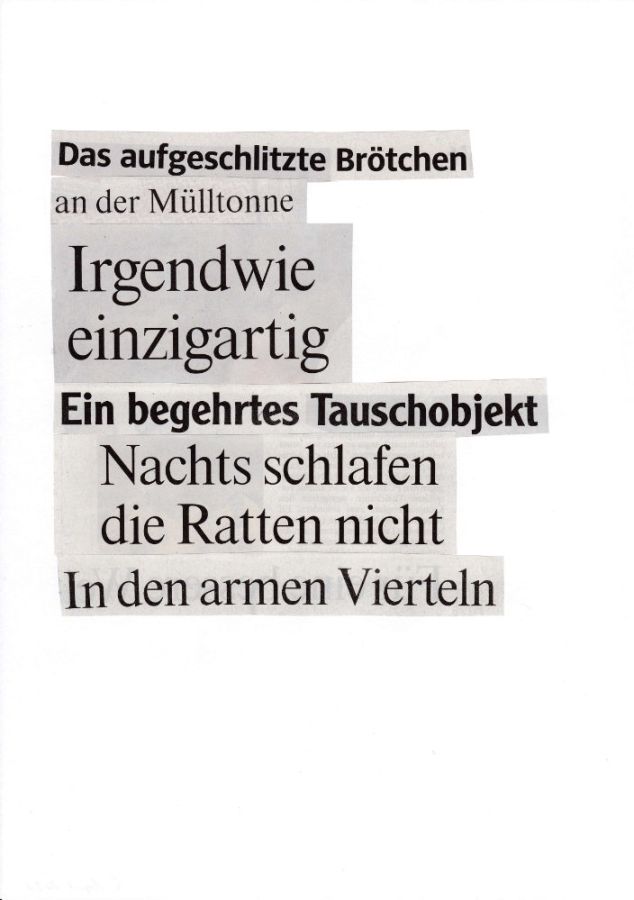 Das aufgeschlitzte Brötchen

an der Mülltonne

Irgendwie einzigartig

Ein begehrtes Tauschobjekt

Nachts schlafen die Ratten nicht

In den armen Vierteln